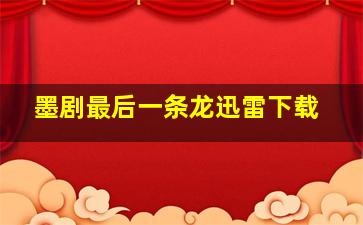 墨剧最后一条龙迅雷下载